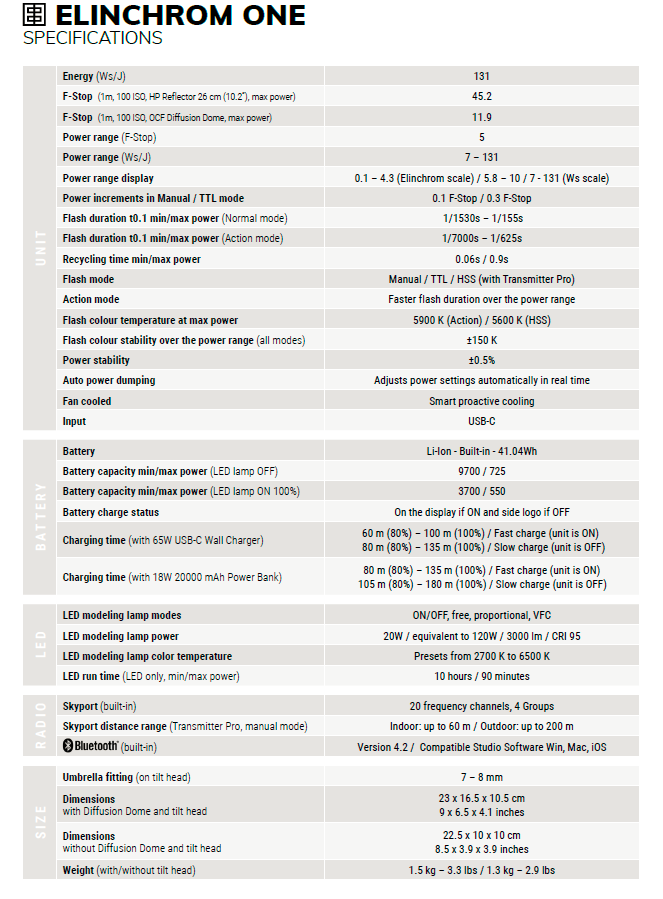 ELINCHROM ONE
SPECIFICATIONS

UNIT

| | |
|---|---|
| Energy (Ws/J) | 131 |
| F-Stop (1m, 100 ISO, HP Reflector 26 cm (10.2"), max power) | 45.2 |
| F-Stop (1m, 100 ISO, OCF Diffusion Dome, max power) | 11.9 |
| Power range (F-Stop) | 5 |
| Power range (Ws/J) | 7 – 131 |
| Power range display | 0.1 – 4.3 (Elinchrom scale) / 5.8 – 10 / 7 - 131 (Ws scale) |
| Power increments in Manual / TTL mode | 0.1 F-Stop / 0.3 F-Stop |
| Flash duration t0.1 min/max power (Normal mode) | 1/1530s – 1/155s |
| Flash duration t0.1 min/max power (Action mode) | 1/7000s – 1/625s |
| Recycling time min/max power | 0.06s / 0.9s |
| Flash mode | Manual / TTL / HSS (with Transmitter Pro) |
| Action mode | Faster flash duration over the power range |
| Flash colour temperature at max power | 5900 K (Action) / 5600 K (HSS) |
| Flash colour stability over the power range (all modes) | ±150 K |
| Power stability | ±0.5% |
| Auto power dumping | Adjusts power settings automatically in real time |
| Fan cooled | Smart proactive cooling |
| Input | USB-C |

BATTERY

| | |
|---|---|
| Battery | Li-Ion - Built-in - 41.04Wh |
| Battery capacity min/max power (LED lamp OFF) | 9700 / 725 |
| Battery capacity min/max power (LED lamp ON 100%) | 3700 / 550 |
| Battery charge status | On the display if ON and side logo if OFF |
| Charging time (with 65W USB-C Wall Charger) | 60 m (80%) – 100 m (100%) / Fast charge (unit is ON) 80 m (80%) – 135 m (100%) / Slow charge (unit is OFF) |
| Charging time (with 18W 20000 mAh Power Bank) | 80 m (80%) – 135 m (100%) / Fast charge (unit is ON) 105 m (80%) – 180 m (100%) / Slow charge (unit is OFF) |

LED

| | |
|---|---|
| LED modeling lamp modes | ON/OFF, free, proportional, VFC |
| LED modeling lamp power | 20W / equivalent to 120W / 3000 lm / CRI 95 |
| LED modeling lamp color temperature | Presets from 2700 K to 6500 K |
| LED run time (LED only, min/max power) | 10 hours / 90 minutes |

RADIO

| | |
|---|---|
| Skyport (built-in) | 20 frequency channels, 4 Groups |
| Skyport distance range (Transmitter Pro, manual mode) | Indoor: up to 60 m / Outdoor: up to 200 m |
| Bluetooth® (built-in) | Version 4.2 / Compatible Studio Software Win, Mac, iOS |

SIZE

| | |
|---|---|
| Umbrella fitting (on tilt head) | 7 – 8 mm |
| Dimensions with Diffusion Dome and tilt head | 23 x 16.5 x 10.5 cm 9 x 6.5 x 4.1 inches |
| Dimensions without Diffusion Dome and tilt head | 22.5 x 10 x 10 cm 8.5 x 3.9 x 3.9 inches |
| Weight (with/without tilt head) | 1.5 kg – 3.3 lbs / 1.3 kg – 2.9 lbs |